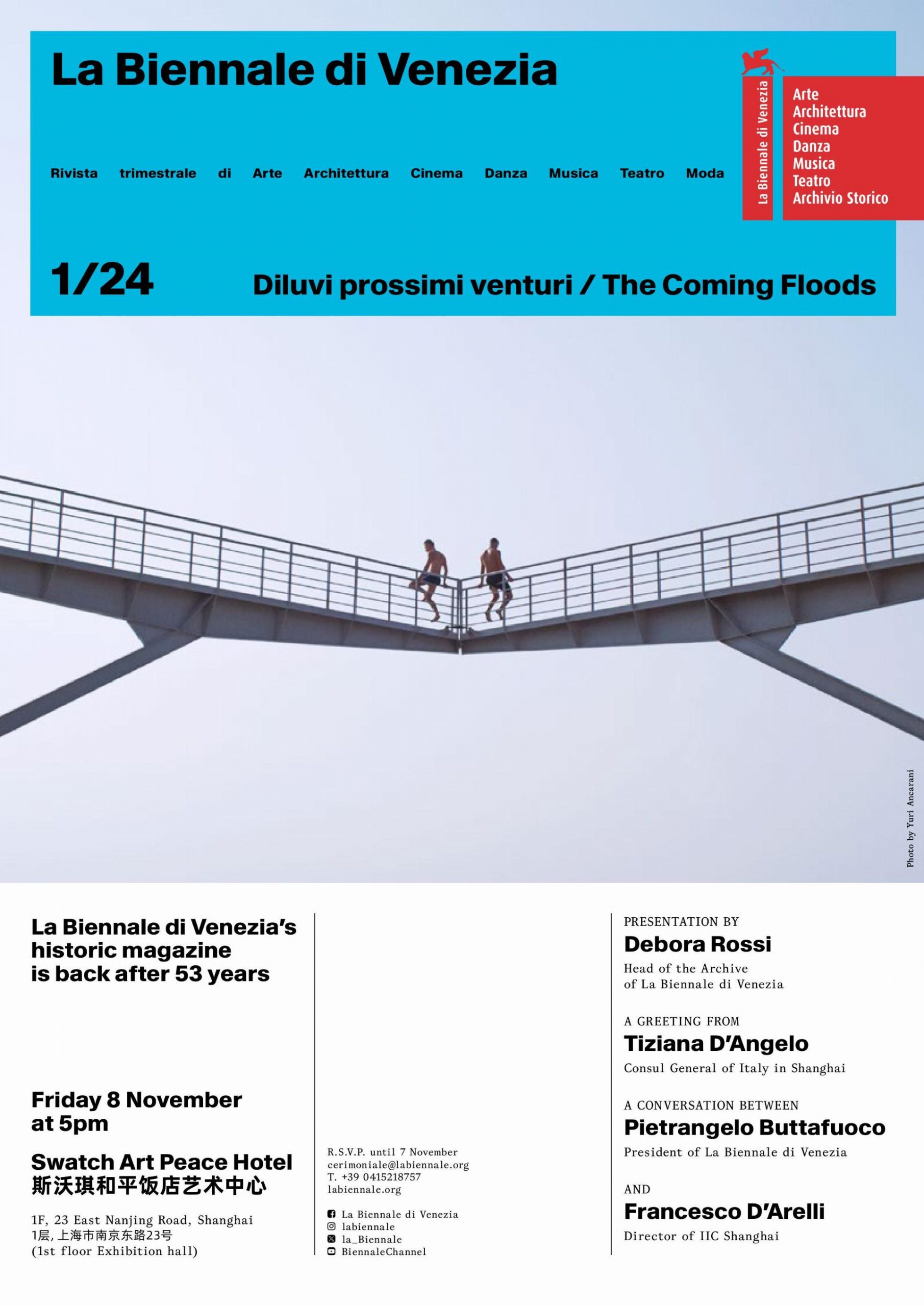 La Biennale di Venezia

Rivista trimestrale di Arte Architettura Cinema Danza Musica Teatro Moda

La Biennale di Venezia

Arte
Architettura
Cinema
Danza
Musica
Teatro
Archivio Storico

1/24

Diluvi prossimi venturi / The Coming Floods

Photo by Yuri Ancarani

La Biennale di Venezia's historic magazine is back after 53 years

Friday 8 November at 5pm

Swatch Art Peace Hotel
斯沃琪和平饭店艺术中心

1F, 23 East Nanjing Road, Shanghai
1层, 上海市南京东路23号
(1st floor Exhibition hall)

R.S.V.P. until 7 November
cerimoniale@labiennale.org
T. +39 0415218757
labiennale.org

La Biennale di Venezia
labiennale
la_Biennale
BiennaleChannel

PRESENTATION BY
Debora Rossi
Head of the Archive of La Biennale di Venezia

A GREETING FROM
Tiziana D'Angelo
Consul General of Italy in Shanghai

A CONVERSATION BETWEEN
Pietrangelo Buttafuoco
President of La Biennale di Venezia

AND
Francesco D'Arelli
Director of IIC Shanghai